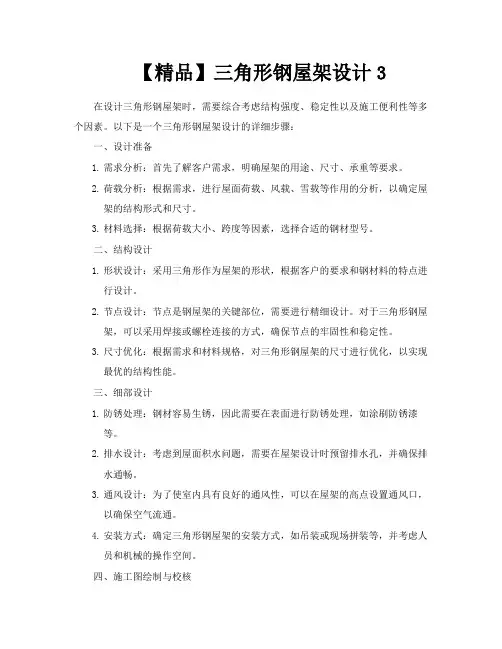 【精品】三角形钢屋架设计 3

在设计三角形钢屋架时，需要综合考虑结构强度、稳定性以及施工便利性等多个因素。以下是一个三角形钢屋架设计的详细步骤：

一、设计准备

1. 需求分析：首先了解客户需求，明确屋架的用途、尺寸、承重等要求。

2. 荷载分析：根据需求，进行屋面荷载、风载、雪载等作用的分析，以确定屋架的结构形式和尺寸。

3. 材料选择：根据荷载大小、跨度等因素，选择合适的钢材型号。

二、结构设计

1. 形状设计：采用三角形作为屋架的形状，根据客户的要求和钢材料的特点进行设计。

2. 节点设计：节点是钢屋架的关键部位，需要进行精细设计。对于三角形钢屋架，可以采用焊接或螺栓连接的方式，确保节点的牢固性和稳定性。

3. 尺寸优化：根据需求和材料规格，对三角形钢屋架的尺寸进行优化，以实现最优的结构性能。

三、细部设计

1. 防锈处理：钢材容易生锈，因此需要在表面进行防锈处理，如涂刷防锈漆等。

2. 排水设计：考虑到屋面积水问题，需要在屋架设计时预留排水孔，并确保排水通畅。

3. 通风设计：为了使室内具有良好的通风性，可以在屋架的高点设置通风口，以确保空气流通。

4. 安装方式：确定三角形钢屋架的安装方式，如吊装或现场拼装等，并考虑人员和机械的操作空间。

四、施工图绘制与校核